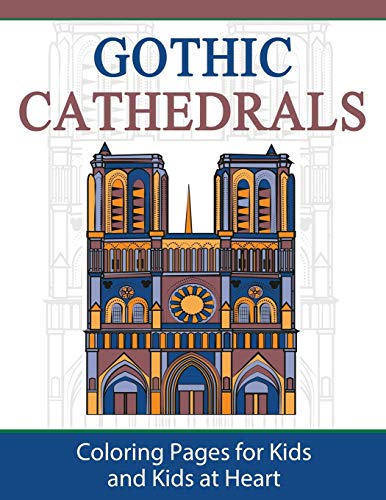 GOTHIC
CATHEDRALS

Coloring Pages for Kids
and Kids at Heart